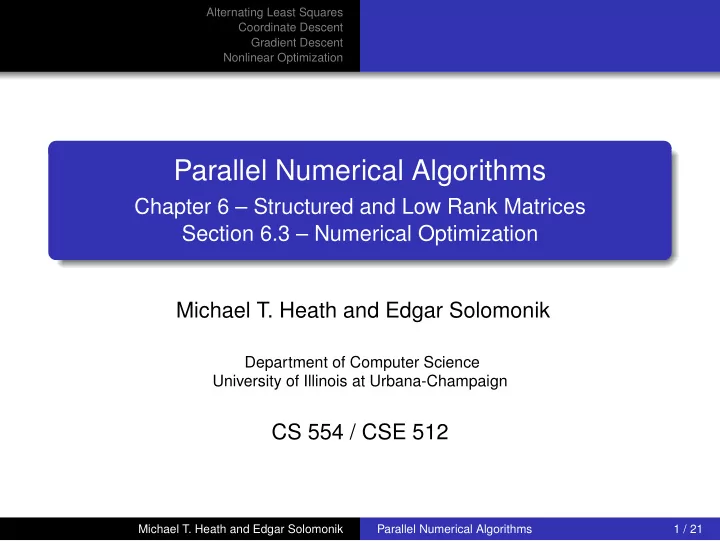 Alternating Least Squares
Coordinate Descent
Gradient Descent
Nonlinear Optimization

Parallel Numerical Algorithms
Chapter 6 – Structured and Low Rank Matrices
Section 6.3 – Numerical Optimization

Michael T. Heath and Edgar Solomonik

Department of Computer Science
University of Illinois at Urbana-Champaign

CS 554 / CSE 512

Michael T. Heath and Edgar Solomonik Parallel Numerical Algorithms 1 / 21